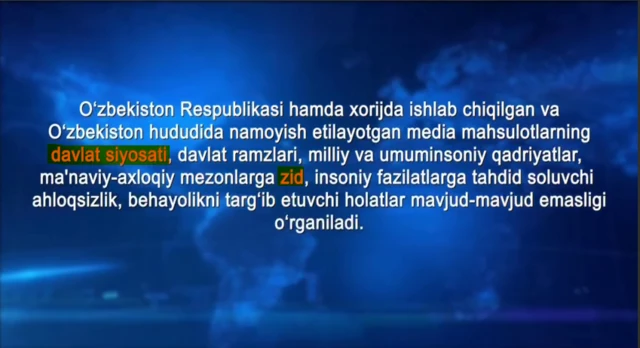 O‘zbekiston Respublikasi hamda xorijda ishlab chiqilgan va O‘zbekiston hududida namoyish etilayotgan media mahsulotlarning davlat siyosati, davlat ramzlari, milliy va umuminsoniy qadriyatlar, ma'naviy-axloqiy mezonlarga zid, insoniy fazilatlarga tahdid soluvchi ahloqsizlik, behayolikni targ‘ib etuvchi holatlar mavjud-mavjud emasligi o‘rganiladi.